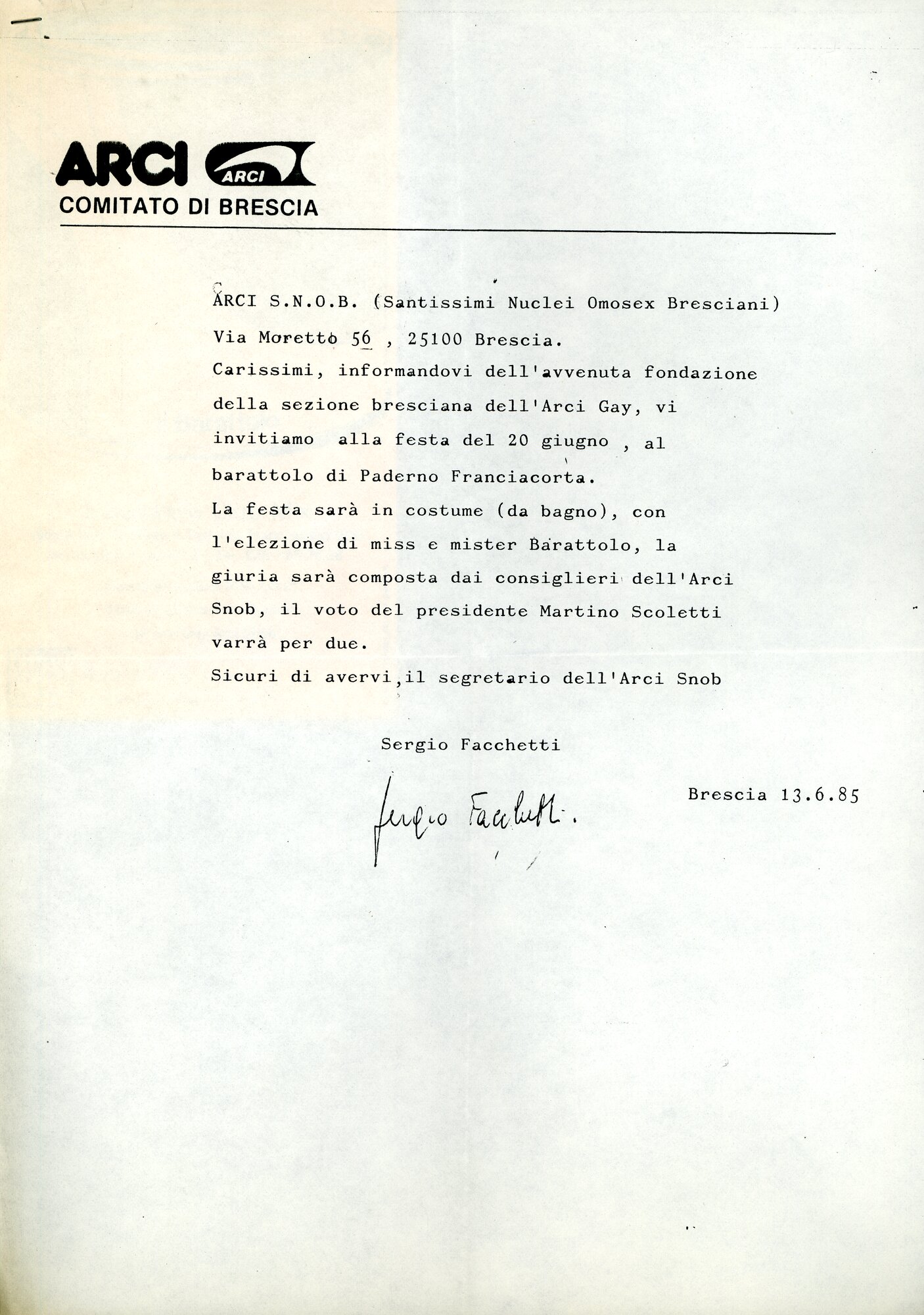 ARCI ARCI
COMITATO DI BRESCIA

ARCI S.N.O.B. (Santissimi Nuclei Omosex Bresciani)
Via Moretto 56 , 25100 Brescia.

Carissimi, informandovi dell'avvenuta fondazione della sezione bresciana dell'Arci Gay, vi invitiamo alla festa del 20 giugno , al barattolo di Paderno Franciacorta.

La festa sarà in costume (da bagno), con l'elezione di miss e mister Barattolo, la giuria sarà composta dai consiglieri dell'Arci Snob, il voto del presidente Martino Scoletti varrà per due.

Sicuri di avervi,il segretario dell'Arci Snob

Sergio Facchetti

Sergio Facchetti.

Brescia 13.6.85